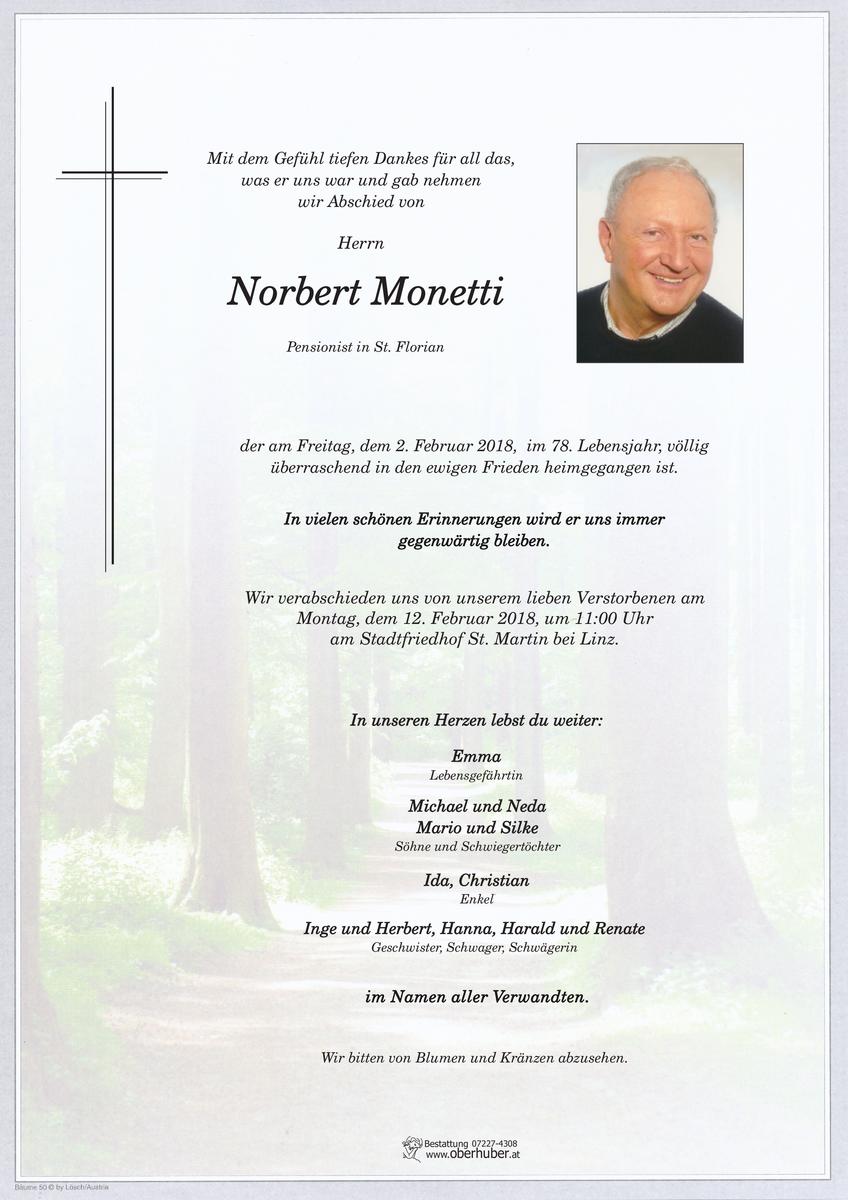 Mit dem Gefühl tiefen Dankes für all das, was er uns war und gab nehmen wir Abschied von

Herrn

Norbert Monetti

Pensionist in St. Florian

der am Freitag, dem 2. Februar 2018, im 78. Lebensjahr, völlig überraschend in den ewigen Frieden heimgegangen ist.

In vielen schönen Erinnerungen wird er uns immer gegenwärtig bleiben.

Wir verabschieden uns von unserem lieben Verstorbenen am Montag, dem 12. Februar 2018, um 11:00 Uhr am Stadtfriedhof St. Martin bei Linz.

In unseren Herzen lebst du weiter:

Emma
Lebensgefährtin

Michael und Neda
Mario und Silke
Söhne und Schwiegertöchter

Ida, Christian
Enkel

Inge und Herbert, Hanna, Harald und Renate
Geschwister, Schwager, Schwägerin

im Namen aller Verwandten.

Wir bitten von Blumen und Kränzen abzusehen.

Bestattung 07227-4308
www.oberhuber.at

Bäume 50 © by Lösch/Austria